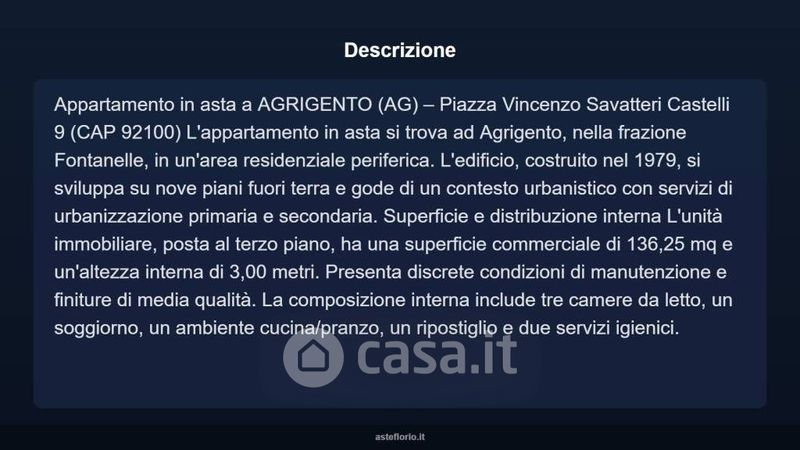 Descrizione

Appartamento in asta a AGRIGENTO (AG) – Piazza Vincenzo Savatteri Castelli 9 (CAP 92100) L'appartamento in asta si trova ad Agrigento, nella frazione Fontanelle, in un'area residenziale periferica. L'edificio, costruito nel 1979, si sviluppa su nove piani fuori terra e gode di un contesto urbanistico con servizi di urbanizzazione primaria e secondaria. Superficie e distribuzione interna L'unità immobiliare, posta al terzo piano, ha una superficie commerciale di 136,25 mq e un'altezza interna di 3,00 metri. Presenta discrete condizioni di manutenzione e finiture di media qualità. La composizione interna include tre camere da letto, un soggiorno, un ambiente cucina/pranzo, un ripostiglio e due servizi igienici.

casa.it

asteflorio.it